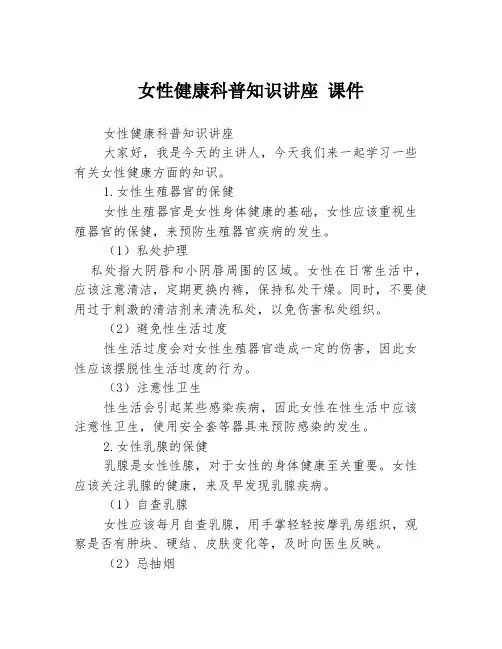 女性健康科普知识讲座 课件

女性健康科普知识讲座

大家好，我是今天的主讲人，今天我们来一起学习一些有关女性健康方面的知识。

1.女性生殖器官的保健

女性生殖器官是女性身体健康的基础，女性应该重视生殖器官的保健，来预防生殖器官疾病的发生。

（1）私处护理

私处指大阴唇和小阴唇周围的区域。女性在日常生活中，应该注意清洁，定期更换内裤，保持私处干燥。同时，不要使用过于刺激的清洁剂来清洗私处，以免伤害私处组织。

（2）避免性生活过度

性生活过度会对女性生殖器官造成一定的伤害，因此女性应该摆脱性生活过度的行为。

（3）注意性卫生

性生活会引起某些感染疾病，因此女性在性生活中应该注意性卫生，使用安全套等器具来预防感染的发生。

2.女性乳腺的保健

乳腺是女性性腺，对于女性的身体健康至关重要。女性应该关注乳腺的健康，来及早发现乳腺疾病。

（1）自查乳腺

女性应该每月自查乳腺，用手掌轻轻按摩乳房组织，观察是否有肿块、硬结、皮肤变化等，及时向医生反映。

（2）忌抽烟